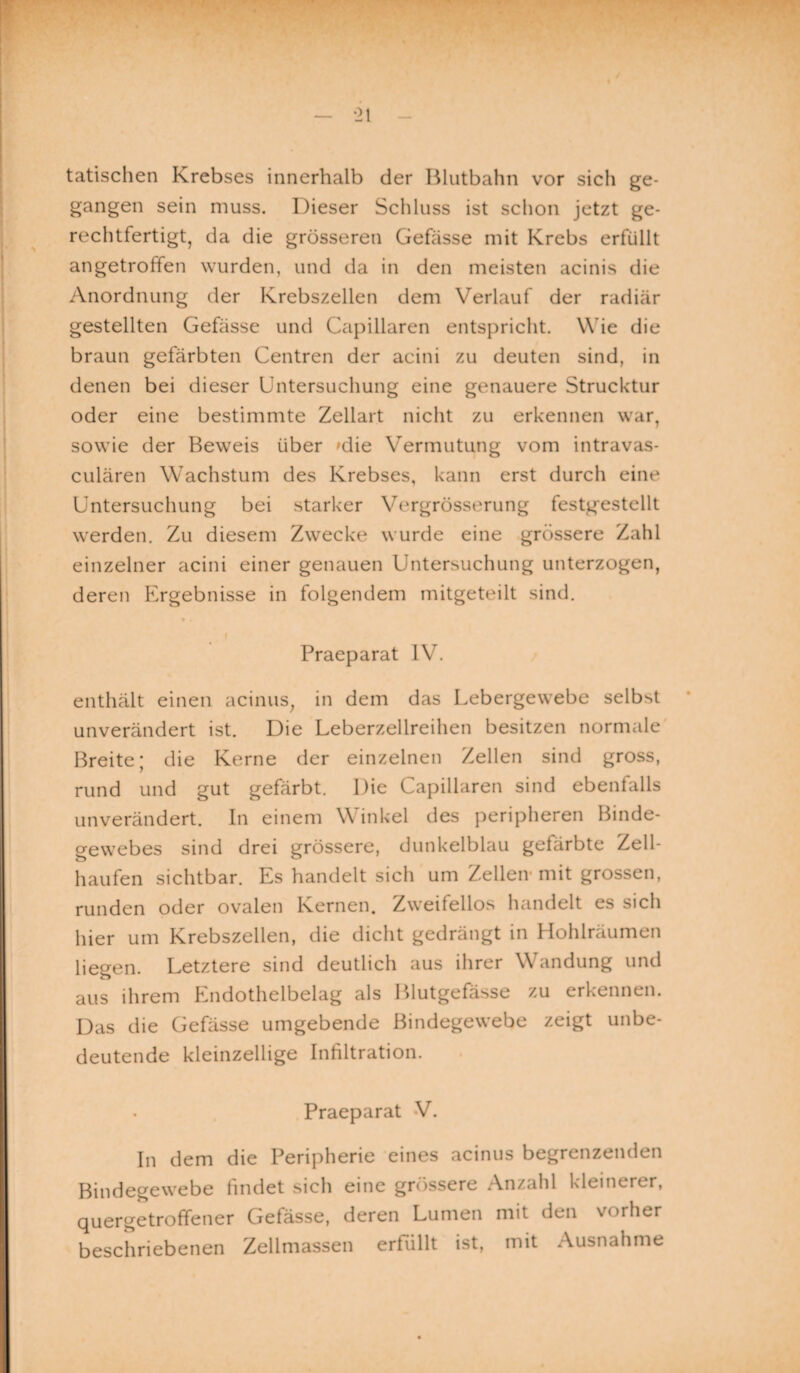 — 21 —

tatischen Krebses innerhalb der Blutbahn vor sich gegangen sein muss. Dieser Schluss ist schon jetzt gerechtfertigt, da die grösseren Gefässe mit Krebs erfüllt angetroffen wurden, und da in den meisten acinis die Anordnung der Krebszellen dem Verlauf der radiär gestellten Gefässe und Capillaren entspricht. Wie die braun gefärbten Centren der acini zu deuten sind, in denen bei dieser Untersuchung eine genauere Strucktur oder eine bestimmte Zellart nicht zu erkennen war, sowie der Beweis über die Vermutung vom intravasculären Wachstum des Krebses, kann erst durch eine Untersuchung bei starker Vergrösserung festgestellt werden. Zu diesem Zwecke wurde eine grössere Zahl einzelner acini einer genauen Untersuchung unterzogen, deren Ergebnisse in folgendem mitgeteilt sind.

Praeparat IV.

enthält einen acinus, in dem das Lebergewebe selbst unverändert ist. Die Leberzellreihen besitzen normale Breite; die Kerne der einzelnen Zellen sind gross, rund und gut gefärbt. Die Capillaren sind ebenfalls unverändert. In einem Winkel des peripheren Bindegewebes sind drei grössere, dunkelblau gefärbte Zellhaufen sichtbar. Es handelt sich um Zellen mit grossen, runden oder ovalen Kernen. Zweifellos handelt es sich hier um Krebszellen, die dicht gedrängt in Hohlräumen liegen. Letztere sind deutlich aus ihrer Wandung und aus ihrem Endothelbelag als Blutgefässe zu erkennen. Das die Gefässe umgebende Bindegewebe zeigt unbedeutende kleinzellige Infiltration.

Praeparat V.

In dem die Peripherie eines acinus begrenzenden Bindegewebe findet sich eine grössere Anzahl kleinerer, quergetroffener Gefässe, deren Lumen mit den vorher beschriebenen Zellmassen erfüllt ist, mit Ausnahme